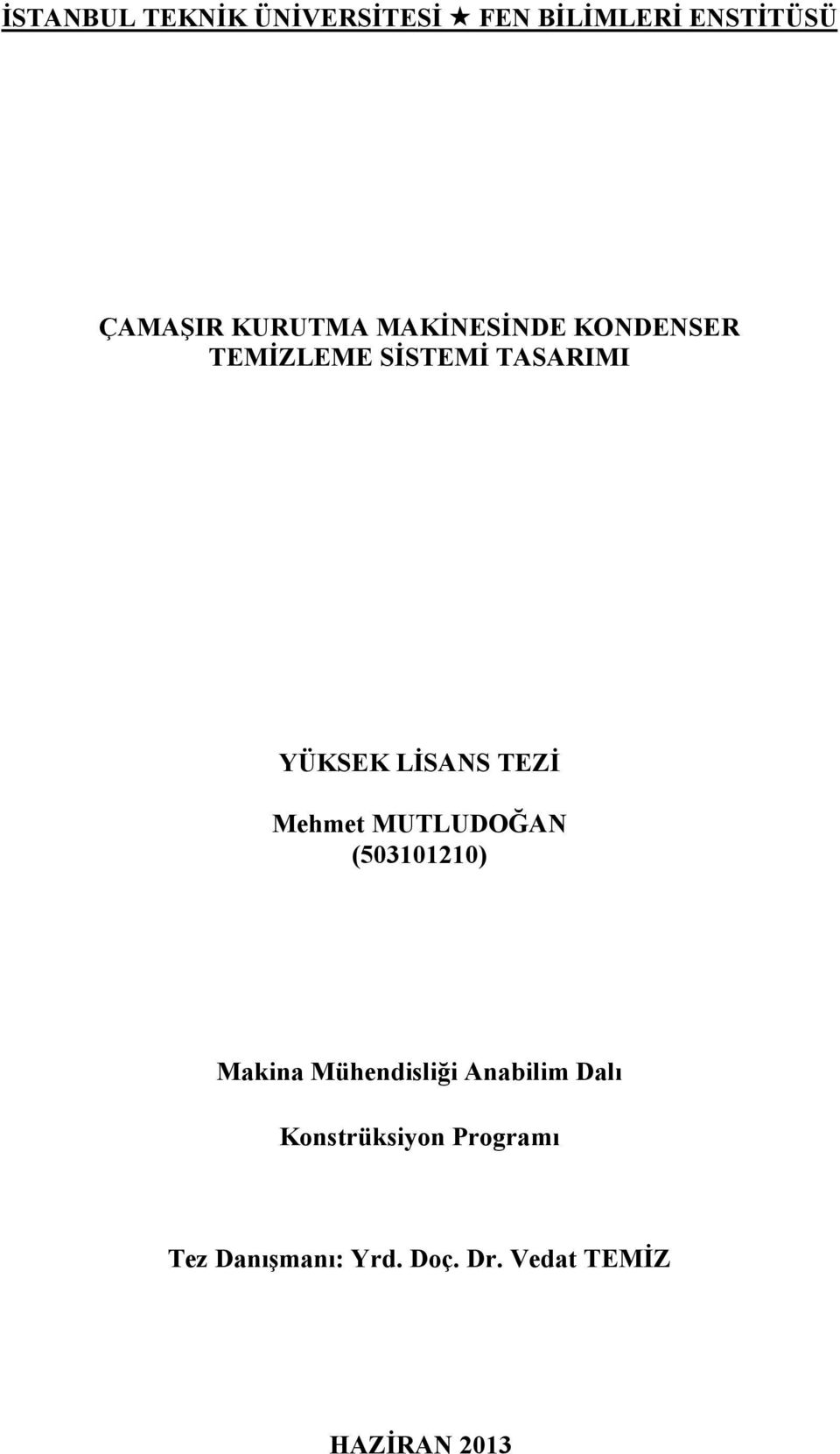 İSTANBUL TEKNİK ÜNİVERSİTESİ ★ FEN BİLİMLERİ ENSTİTÜSÜ

ÇAMAŞIR KURUTMA MAKİNESİNDE KONDENSER TEMİZLEME SİSTEMİ TASARIMI

YÜKSEK LİSANS TEZİ

Mehmet MUTLUDOĞAN
(503101210)

Makina Mühendisliği Anabilim Dalı

Konstrüksiyon Programı

Tez Danışmanı: Yrd. Doç. Dr. Vedat TEMİZ

HAZİRAN 2013